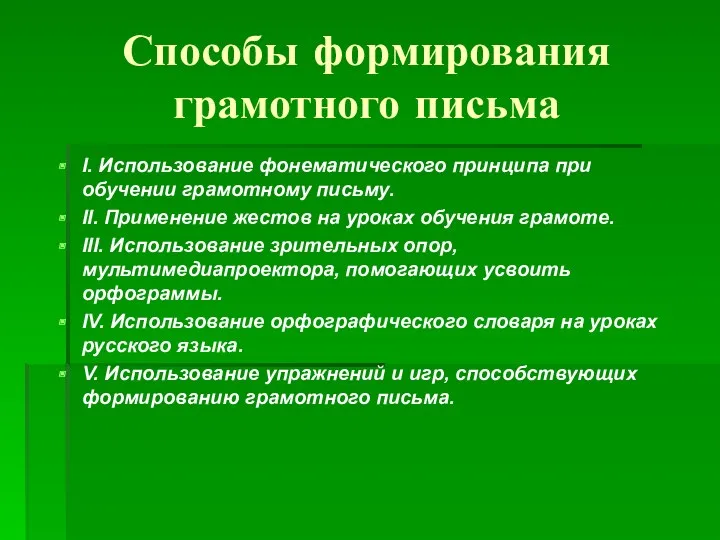 Способы формирования грамотного письма

I. Использование фонематического принципа при обучении грамотному письму.

II. Применение жестов на уроках обучения грамоте.

III. Использование зрительных опор, мультимедиапроектора, помогающих усвоить орфограммы.

IV. Использование орфографического словаря на уроках русского языка.

V. Использование упражнений и игр, способствующих формированию грамотного письма.